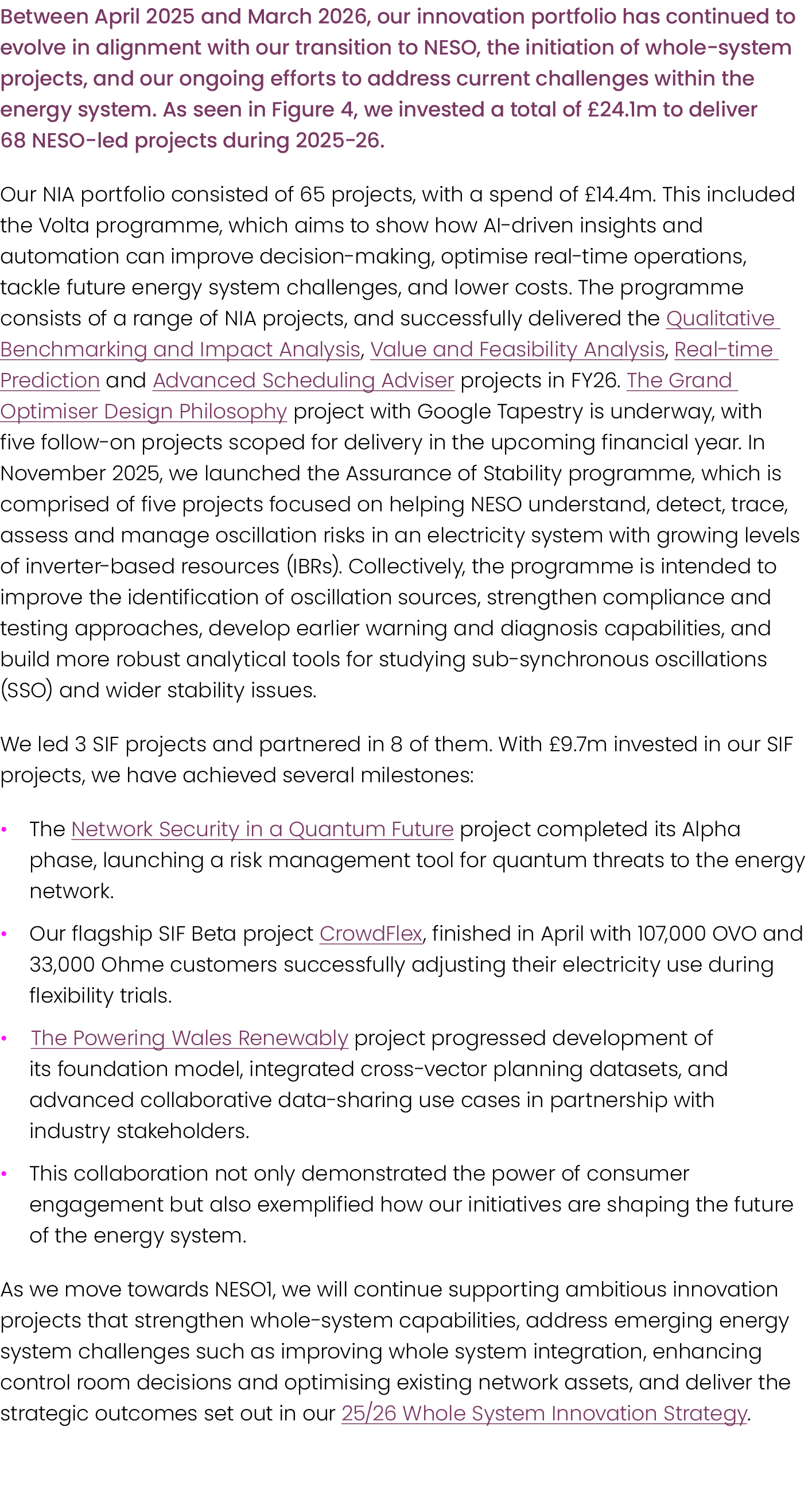 Between April 2025 and March 2026, our innovation portfolio has continued to evolve in alignment with our transition to NESO, the initiation of whole-system projects, and our ongoing efforts to address current challenges within the energy system. As seen in Figure 4, we invested a total of £24.1m to deliver 68 NESO-led projects during 2025-26.

Our NIA portfolio consisted of 65 projects, with a spend of £14.4m. This included the Volta programme, which aims to show how AI-driven insights and automation can improve decision-making, optimise real-time operations, tackle future energy system challenges, and lower costs. The programme consists of a range of NIA projects, and successfully delivered the Qualitative Benchmarking and Impact Analysis, Value and Feasibility Analysis, Real-time Prediction and Advanced Scheduling Adviser projects in FY26. The Grand Optimiser Design Philosophy project with Google Tapestry is underway, with five follow-on projects scoped for delivery in the upcoming financial year. In November 2025, we launched the Assurance of Stability programme, which is comprised of five projects focused on helping NESO understand, detect, trace, assess and manage oscillation risks in an electricity system with growing levels of inverter-based resources (IBRs). Collectively, the programme is intended to improve the identification of oscillation sources, strengthen compliance and testing approaches, develop earlier warning and diagnosis capabilities, and build more robust analytical tools for studying sub-synchronous oscillations (SSO) and wider stability issues.

We led 3 SIF projects and partnered in 8 of them. With £9.7m invested in our SIF projects, we have achieved several milestones:

• The Network Security in a Quantum Future project completed its Alpha phase, launching a risk management tool for quantum threats to the energy network.

• Our flagship SIF Beta project CrowdFlex, finished in April with 107,000 OVO and 33,000 Ohme customers successfully adjusting their electricity use during flexibility trials.

• The Powering Wales Renewably project progressed development of its foundation model, integrated cross-vector planning datasets, and advanced collaborative data-sharing use cases in partnership with industry stakeholders.

• This collaboration not only demonstrated the power of consumer engagement but also exemplified how our initiatives are shaping the future of the energy system.

As we move towards NESO1, we will continue supporting ambitious innovation projects that strengthen whole-system capabilities, address emerging energy system challenges such as improving whole system integration, enhancing control room decisions and optimising existing network assets, and deliver the strategic outcomes set out in our 25/26 Whole System Innovation Strategy.